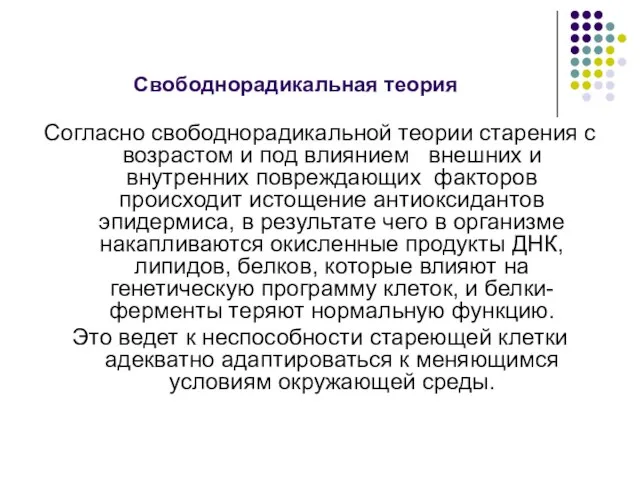 Свободнорадикальная теория

Согласно свободнорадикальной теории старения с возрастом и под влиянием внешних и внутренних повреждающих факторов происходит истощение антиоксидантов эпидермиса, в результате чего в организме накапливаются окисленные продукты ДНК, липидов, белков, которые влияют на генетическую программу клеток, и белки-ферменты теряют нормальную функцию.

Это ведет к неспособности стареющей клетки адекватно адаптироваться к меняющимся условиям окружающей среды.